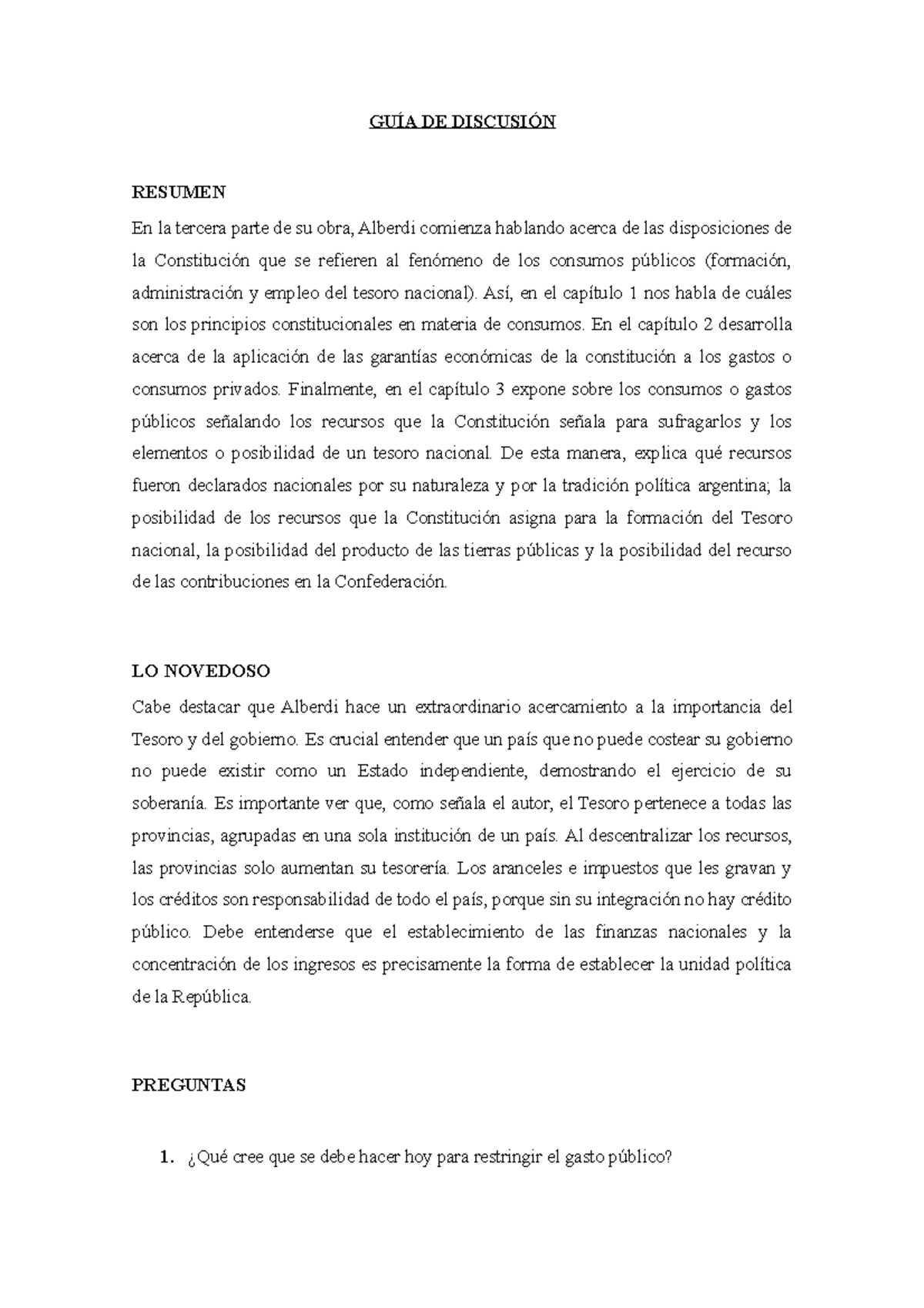 GUÍA DE DISCUSIÓN

RESUMEN

En la tercera parte de su obra, Alberdi comienza hablando acerca de las disposiciones de la Constitución que se refieren al fenómeno de los consumos públicos (formación, administración y empleo del tesoro nacional). Así, en el capítulo 1 nos habla de cuáles son los principios constitucionales en materia de consumos. En el capítulo 2 desarrolla acerca de la aplicación de las garantías económicas de la constitución a los gastos o consumos privados. Finalmente, en el capítulo 3 expone sobre los consumos o gastos públicos señalando los recursos que la Constitución señala para sufragarlos y los elementos o posibilidad de un tesoro nacional. De esta manera, explica qué recursos fueron declarados nacionales por su naturaleza y por la tradición política argentina; la posibilidad de los recursos que la Constitución asigna para la formación del Tesoro nacional, la posibilidad del producto de las tierras públicas y la posibilidad del recurso de las contribuciones en la Confederación.

LO NOVEDOSO

Cabe destacar que Alberdi hace un extraordinario acercamiento a la importancia del Tesoro y del gobierno. Es crucial entender que un país que no puede costear su gobierno no puede existir como un Estado independiente, demostrando el ejercicio de su soberanía. Es importante ver que, como señala el autor, el Tesoro pertenece a todas las provincias, agrupadas en una sola institución de un país. Al descentralizar los recursos, las provincias solo aumentan su tesorería. Los aranceles e impuestos que les gravan y los créditos son responsabilidad de todo el país, porque sin su integración no hay crédito público. Debe entenderse que el establecimiento de las finanzas nacionales y la concentración de los ingresos es precisamente la forma de establecer la unidad política de la República.

PREGUNTAS

1. ¿Qué cree que se debe hacer hoy para restringir el gasto público?